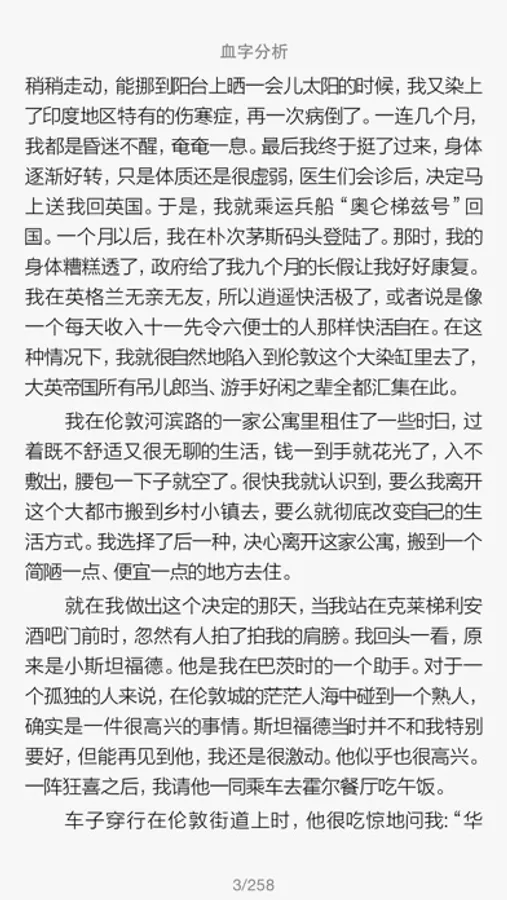 血字分析

稍稍走动，能挪到阳台上晒一会儿太阳的时候，我又染上了印度地区特有的伤寒症，再一次病倒了。一连几个月，我都是昏迷不醒，奄奄一息。最后我终于挺了过来，身体逐渐好转，只是体质还是很虚弱，医生们会诊后，决定马上送我回英国。于是，我就乘运兵船“奥仑梯兹号”回国。一个月以后，我在朴次茅斯码头登陆了。那时，我的身体糟糕透了，政府给了我九个月的长假让我好好康复。我在英格兰无亲无友，所以逍遥快活极了，或者说是像一个每天收入十一先令六便士的人那样快活自在。在这种情况下，我就很自然地陷入到伦敦这个大染缸里去了，大英帝国所有吊儿郎当、游手好闲之辈全都汇集在此。

我在伦敦河滨路的一家公寓里租住了一些时日，过着既不舒适又很无聊的生活，钱一到手就花光了，入不敷出，腰包一下子就空了。很快我就认识到，要么我离开这个大都市搬到乡村小镇去，要么就彻底改变自己的生活方式。我选择了后一种，决心离开这家公寓，搬到一个简陋一点、便宜一点的地方去住。

就在我做出这个决定的那天，当我站在克莱梯利安酒吧门前时，忽然有人拍了拍我的肩膀。我回头一看，原来是小斯坦福德。他是我在巴茨时的一个助手。对于一个孤独的人来说，在伦敦城的茫茫人海中碰到一个熟人，确实是一件很高兴的事情。斯坦福德当时并不和我特别要好，但能再见到他，我还是很激动。他似乎也很高兴。一阵狂喜之后，我请他一同乘车去霍尔餐厅吃午饭。

车子穿行在伦敦街道上时，他很吃惊地问我：“华

3/258